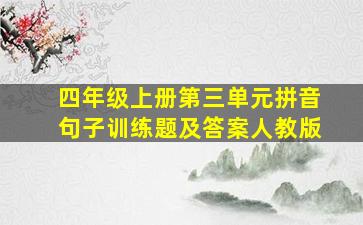 四年级上册第三单元拼音句子训练题及答案人教版